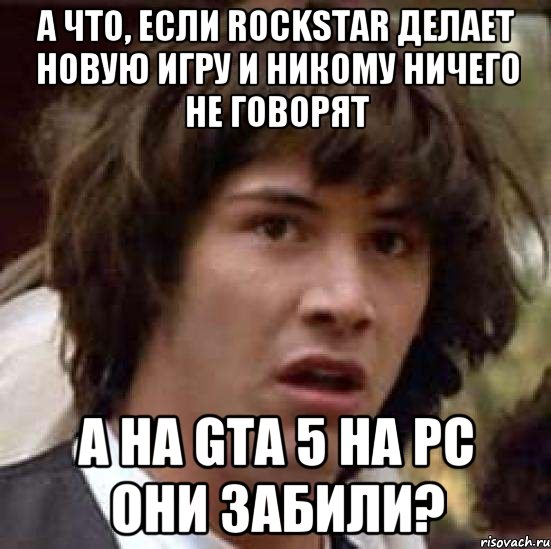 А ЧТО, ЕСЛИ ROCKSTAR ДЕЛАЕТ НОВУЮ ИГРУ И НИКОМУ НИЧЕГО НЕ ГОВОРЯТ

А НА GTA 5 НА PC ОНИ ЗАБИЛИ?

risovach.ru